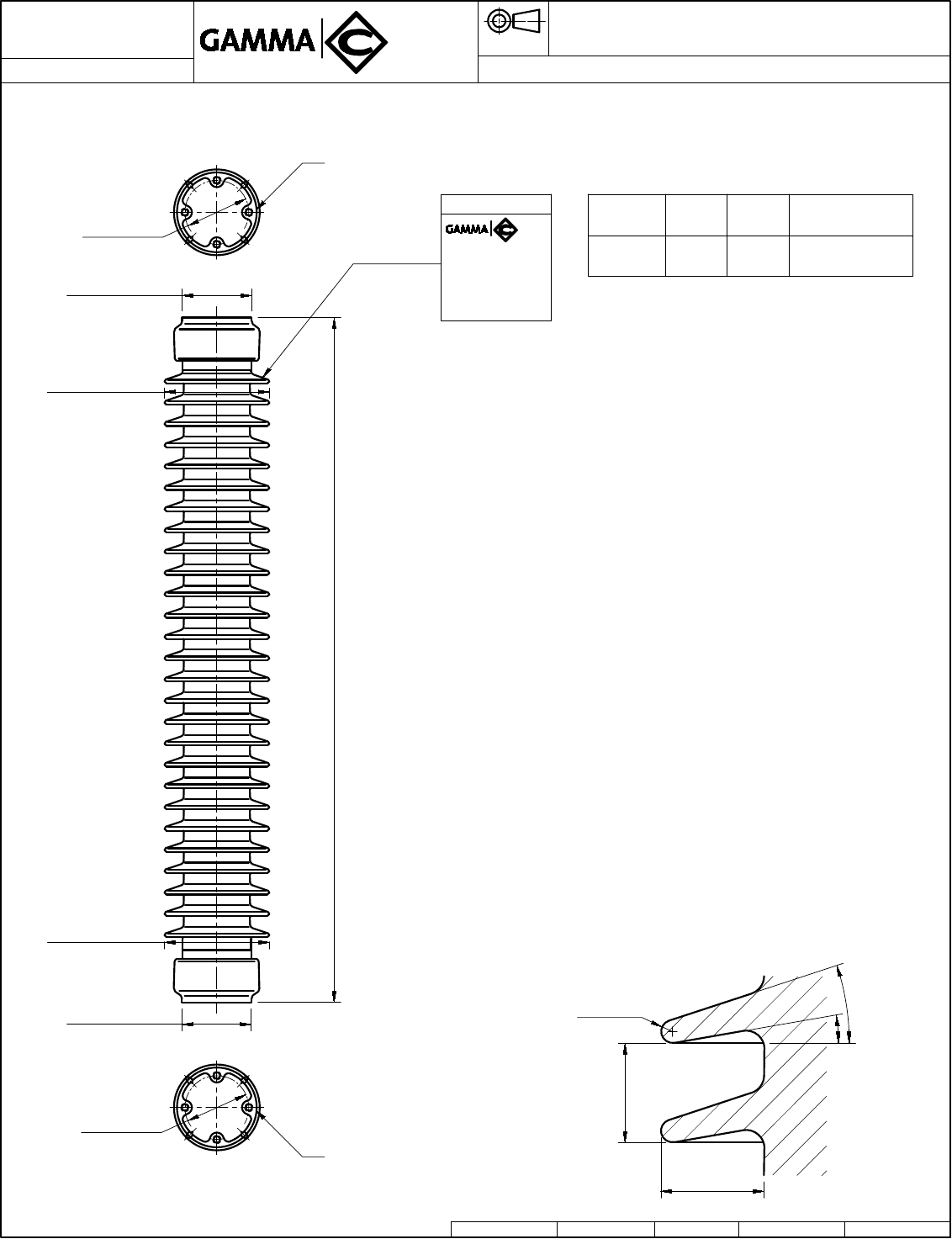 GAMMA

GAMMA